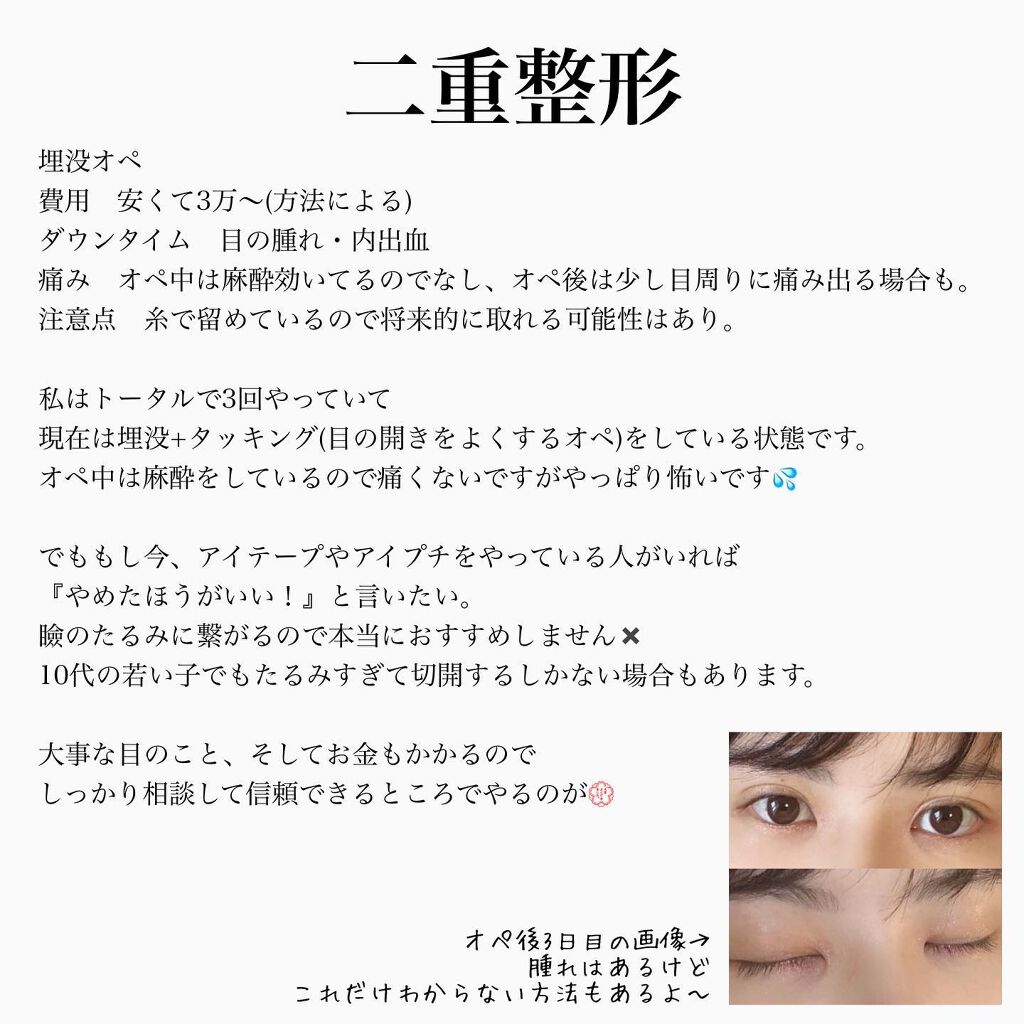 二重整形

埋没オペ
費用 安くて3万〜(方法による)
ダウンタイム 目の腫れ・内出血
痛み オペ中は麻酔効いてるのでなし、オペ後は少し目周りに痛み出る場合も。
注意点 糸で留めているので将来的に取れる可能性はあり。

私はトータルで3回やっていて
現在は埋没+タッキング(目の開きをよくするオペ)をしている状態です。
オペ中は麻酔をしているので痛くないですがやっぱり怖いです💦

でももし今、アイテープやアイプチをやっている人がいれば
『やめたほうがいい！』と言いたい。
瞼のたるみに繋がるので本当におすすめしません✖
10代の若い子でもたるみすぎて切開するしかない場合もあります。

大事な目のこと、そしてお金もかかるので
しっかり相談して信頼できるところでやるのが💮

オペ後3日目の画像→
腫れはあるけど
これだけわからない方法もあるよ〜